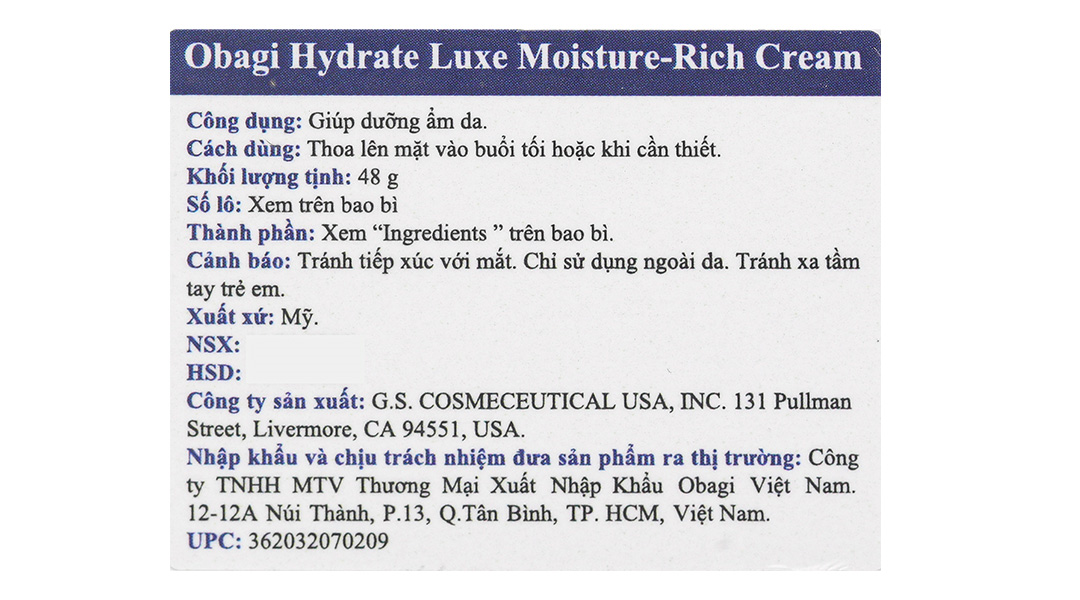 Obagi Hydrate Luxe Moisture-Rich Cream

Công dụng: Giúp dưỡng ẩm da.

Cách dùng: Thoa lên mặt vào buổi tối hoặc khi cần thiết.

Khối lượng tịnh: 48 g

Số lô: Xem trên bao bì

Thành phần: Xem "Ingredients " trên bao bì.

Cảnh báo: Tránh tiếp xúc với mắt. Chỉ sử dụng ngoài da. Tránh xa tầm tay trẻ em.

Xuất xứ: Mỹ.

NSX:

HSD:

Công ty sản xuất: G.S. COSMECEUTICAL USA, INC. 131 Pullman Street, Livermore, CA 94551, USA.

Nhập khẩu và chịu trách nhiệm đưa sản phẩm ra thị trường: Công ty TNHH MTV Thương Mại Xuất Nhập Khẩu Obagi Việt Nam. 12-12A Núi Thành, P.13, Q.Tân Bình, TP. HCM, Việt Nam.

UPC: 362032070209